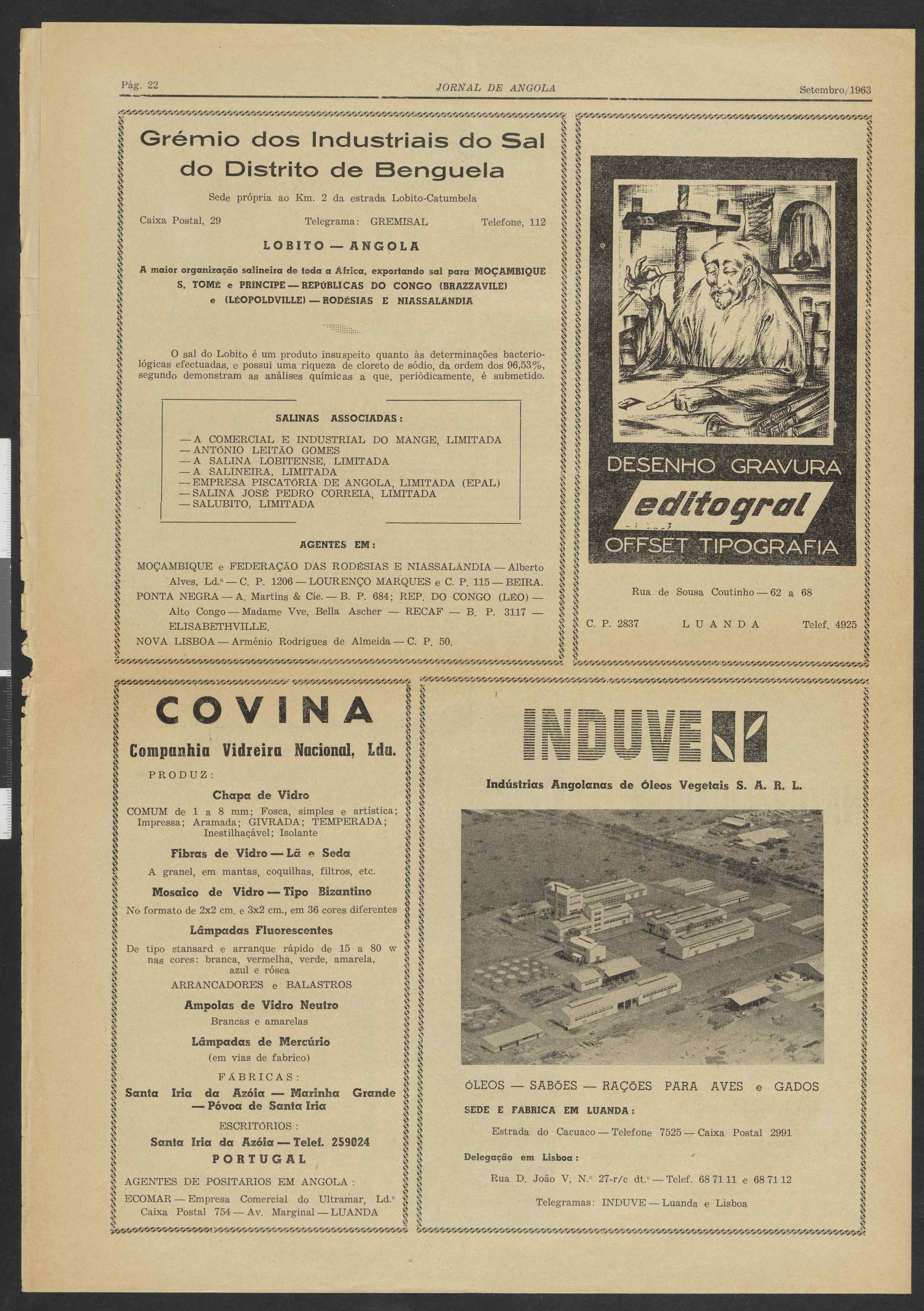 Pág. 22 JORNAL DE ANGOLA Setembro/1963

Grémio dos Industriais do Sal do Distrito de Benguela

Sede própria ao Km. 2 da estrada Lobito-Catumbela

Caixa Postal, 29 Telegrama: GREMISAL Telefone, 112

LOBITO — ANGOLA

A maior organização salineira de toda a África, exportando sal para MOÇAMBIQUE S. TOMÉ e PRÍNCIPE — REPÚBLICAS DO CONGO (BRAZZAVILE) e (LÉOPOLDVILLE) — RODÉSIAS E NIASSALÂNDIA

O sal do Lobito é um produto insuspeito quanto às determinações bacteriológicas efectuadas, e possui uma riqueza de cloreto de sódio, da ordem dos 96,53%, segundo demonstram as análises químicas a que, periòdicamente, é submetido.

SALINAS ASSOCIADAS:

— A COMERCIAL E INDUSTRIAL DO MANGE, LIMITADA
— ANTÓNIO LEITÃO GOMES
— A SALINA LOBITENSE, LIMITADA
— A SALINEIRA, LIMITADA
— EMPRESA PISCATÓRIA DE ANGOLA, LIMITADA (EPAL)
— SALINA JOSÉ PEDRO CORREIA, LIMITADA
— SALUBITO, LIMITADA

AGENTES EM:

MOÇAMBIQUE e FEDERAÇÃO DAS RODÉSIAS E NIASSALÂNDIA — Alberto Alves, Ld.ª — C. P. 1206 — LOURENÇO MARQUES e C. P. 115 — BEIRA.
PONTA NEGRA — A. Martins & Cie. — B. P. 684; REP. DO CONGO (LÉO) — Alto Congo — Madame Vve, Bella Ascher — RECAF — B. P. 3117 — ELISABETHVILLE.
NOVA LISBOA — Arménio Rodrigues de Almeida — C. P. 50.

DESENHO GRAVURA
editogral
OFFSET TIPOGRAFIA

Rua de Sousa Coutinho — 62 a 68

C. P. 2837 LUANDA Telef. 4925

COVINA
Companhia Vidreira Nacional, Lda.
PRODUZ:
Chapa de Vidro
COMUM de 1 a 8 mm; Fosca, simples e artística; Impressa; Aramada; GIVRADA; TEMPERADA; Inestilhaçável; Isolante
Fibras de Vidro — Lã e Seda
A granel, em mantas, coquilhas, filtros, etc.
Mosaico de Vidro — Tipo Bizantino
No formato de 2x2 cm. e 3x2 cm., em 36 cores diferentes
Lâmpadas Fluorescentes
De tipo stansard e arranque rápido de 15 a 80 w nas cores: branca, vermelha, verde, amarela, azul e rósea
ARRANCADORES e BALASTROS
Ampolas de Vidro Neutro
Brancas e amarelas
Lâmpadas de Mercúrio
(em vias de fabrico)
FÁBRICAS:
Santa Iria da Azóia — Marinha Grande — Póvoa de Santa Iria
ESCRITÓRIOS:
Santa Iria da Azóia — Telef. 259024
PORTUGAL
AGENTES DE POSITÁRIOS EM ANGOLA:
ECOMAR — Empresa Comercial do Ultramar, Ld.ª Caixa Postal 754 — Av. Marginal — LUANDA

INDUVE
Indústrias Angolanas de Óleos Vegetais S. A. R. L.

ÓLEOS — SABÕES — RAÇÕES PARA AVES e GADOS
SEDE E FÁBRICA EM LUANDA:
Estrada do Cacuaco — Telefone 7525 — Caixa Postal 2991
Delegação em Lisboa:
Rua D. João V, N.º 27-r/c dt.º — Telef. 68 71 11 e 68 71 12
Telegramas: INDUVE — Luanda e Lisboa